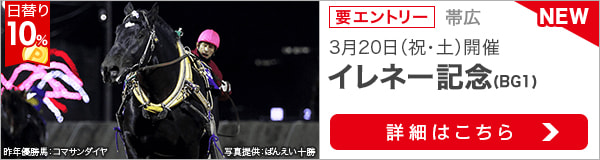 日替り
10%
P
昨年優勝馬：コマサンダイヤ
写真提供：ばんえい十勝
要エントリー 帯広
NEW
3月20日（祝・土）開催
イレネー記念(BG1)
詳細はこちら